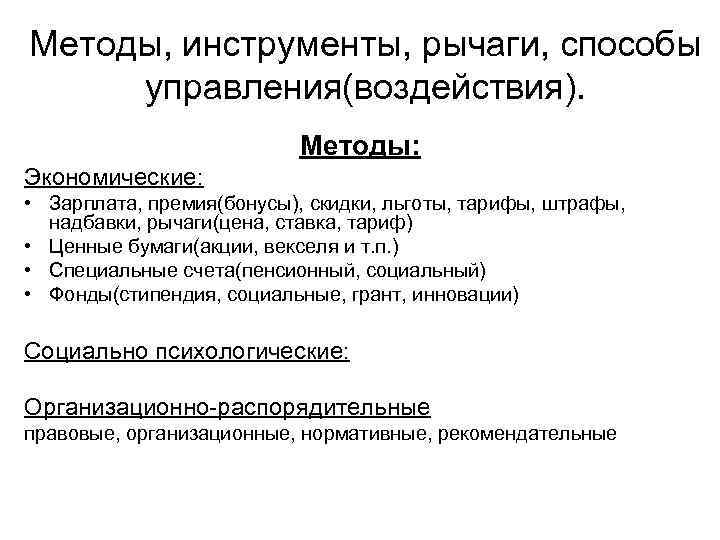 Методы, инструменты, рычаги, способы управления(воздействия).

Методы:

Экономические:

• Зарплата, премия(бонусы), скидки, льготы, тарифы, штрафы, надбавки, рычаги(цена, ставка, тариф)
• Ценные бумаги(акции, векселя и т.п.)
• Специальные счета(пенсионный, социальный)
• Фонды(стипендия, социальные, грант, инновации)

Социально психологические:

Организационно-распорядительные
правовые, организационные, нормативные, рекомендательные